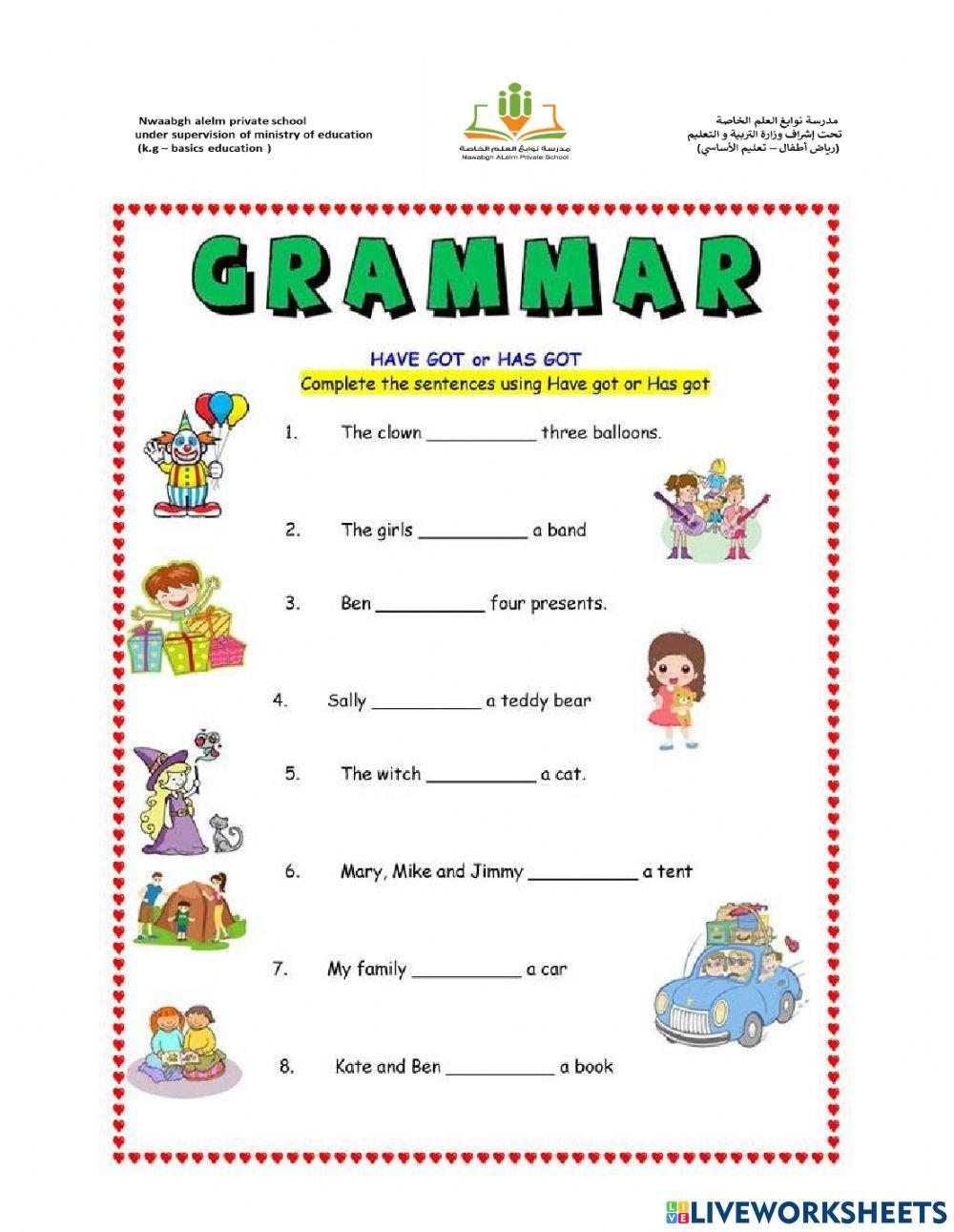 Nwaabgh alelm private school
under supervision of ministry of education
(k.g – basics education )

مدرسة نوابغ العلم الخاصة
Nawabgh ALelm Private School

مدرسة نوابغ العلم الخاصة
تحت إشراف وزارة التربية و التعليم
(رياض أطفال – تعليم الأساسي)

GRAMMAR

HAVE GOT or HAS GOT
Complete the sentences using Have got or Has got

1. The clown __________ three balloons.

2. The girls __________ a band

3. Ben __________ four presents.

4. Sally __________ a teddy bear

5. The witch __________ a cat.

6. Mary, Mike and Jimmy __________ a tent

7. My family __________ a car

8. Kate and Ben __________ a book

LIVEWORKSHEETS